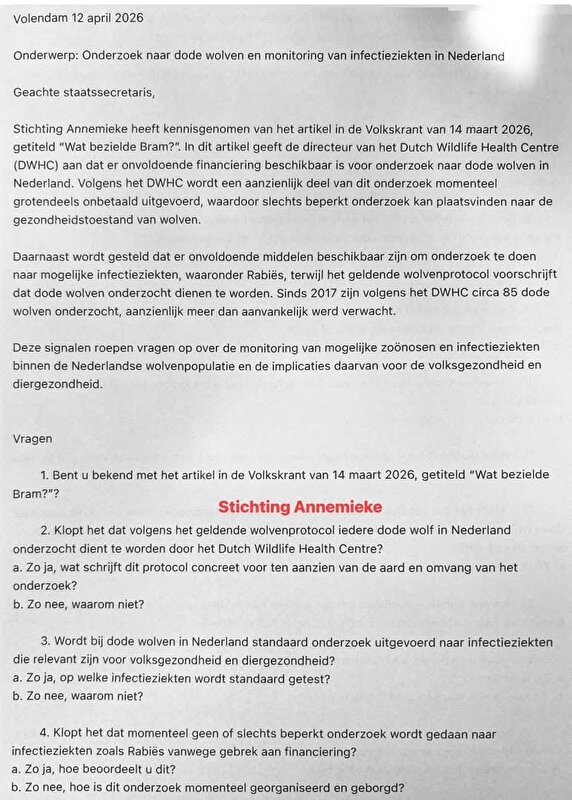 Volendam 12 april 2026

Onderwerp: Onderzoek naar dode wolven en monitoring van infectieziekten in Nederland

Geachte staatssecretaris,

Stichting Annemieke heeft kennisgenomen van het artikel in de Volkskrant van 14 maart 2026, getiteld "Wat bezielde Bram?". In dit artikel geeft de directeur van het Dutch Wildlife Health Centre (DWHC) aan dat er onvoldoende financiering beschikbaar is voor onderzoek naar dode wolven in Nederland. Volgens het DWHC wordt een aanzienlijk deel van dit onderzoek momenteel grotendeels onbetaald uitgevoerd, waardoor slechts beperkt onderzoek kan plaatsvinden naar de gezondheidstoestand van wolven.

Daarnaast wordt gesteld dat er onvoldoende middelen beschikbaar zijn om onderzoek te doen naar mogelijke infectieziekten, waaronder Rabiës, terwijl het geldende wolvenprotocol voorschrijft dat dode wolven onderzocht dienen te worden. Sinds 2017 zijn volgens het DWHC circa 85 dode wolven onderzocht, aanzienlijk meer dan aanvankelijk werd verwacht.

Deze signalen roepen vragen op over de monitoring van mogelijke zoönosen en infectieziekten binnen de Nederlandse wolvenpopulatie en de implicaties daarvan voor de volksgezondheid en diergezondheid.

Vragen

1. Bent u bekend met het artikel in de Volkskrant van 14 maart 2026, getiteld "Wat bezielde Bram?"?

Stichting Annemieke

2. Klopt het dat volgens het geldende wolvenprotocol iedere dode wolf in Nederland onderzocht dient te worden door het Dutch Wildlife Health Centre?
a. Zo ja, wat schrijft dit protocol concreet voor ten aanzien van de aard en omvang van het onderzoek?
b. Zo nee, waarom niet?

3. Wordt bij dode wolven in Nederland standaard onderzoek uitgevoerd naar infectieziekten die relevant zijn voor volksgezondheid en diergezondheid?
a. Zo ja, op welke infectieziekten wordt standaard getest?
b. Zo nee, waarom niet?

4. Klopt het dat momenteel geen of slechts beperkt onderzoek wordt gedaan naar infectieziekten zoals Rabiës vanwege gebrek aan financiering?
a. Zo ja, hoe beoordeelt u dit?
b. Zo nee, hoe is dit onderzoek momenteel georganiseerd en geborgd?